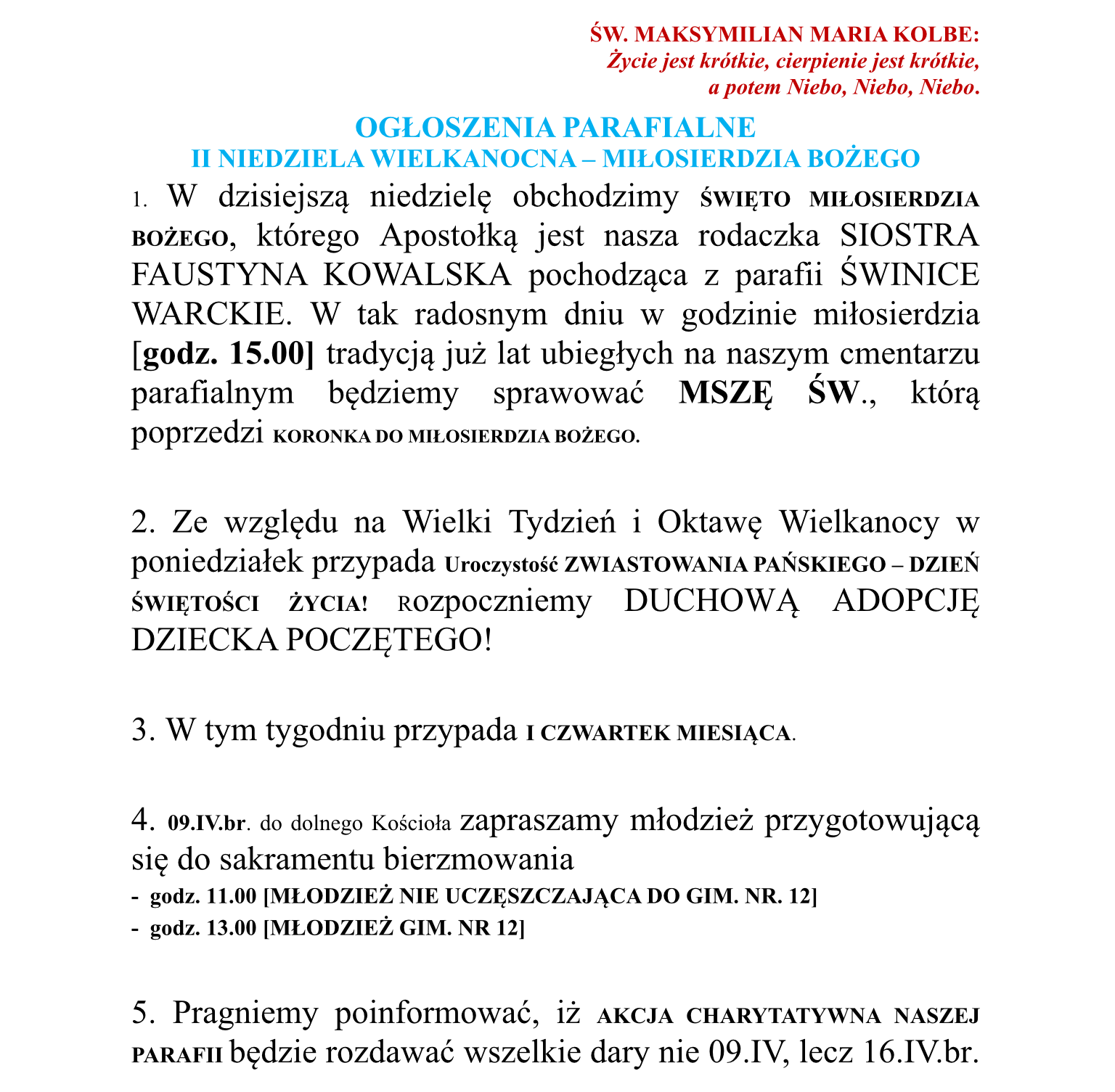 ŚW. MAKSYMILIAN MARIA KOLBE:
Życie jest krótkie, cierpienie jest krótkie,
a potem Niebo, Niebo, Niebo.

OGŁOSZENIA PARAFIALNE
II NIEDZIELA WIELKANOCNA – MIŁOSIERDZIA BOŻEGO

1. W dzisiejszą niedzielę obchodzimy ŚWIĘTO MIŁOSIERDZIA BOŻEGO, którego Apostołką jest nasza rodaczka SIOSTRA FAUSTYNA KOWALSKA pochodząca z parafii ŚWINICE WARCKIE. W tak radosnym dniu w godzinie miłosierdzia [godz. 15.00] tradycją już lat ubiegłych na naszym cmentarzu parafialnym będziemy sprawować MSZĘ ŚW., którą poprzedzi KORONKA DO MIŁOSIERDZIA BOŻEGO.

2. Ze względu na Wielki Tydzień i Oktawę Wielkanocy w poniedziałek przypada Uroczystość ZWIASTOWANIA PAŃSKIEGO – DZIEŃ ŚWIĘTOŚCI ŻYCIA! Rozpoczniemy DUCHOWĄ ADOPCJĘ DZIECKA POCZĘTEGO!

3. W tym tygodniu przypada I CZWARTEK MIESIĄCA.

4. 09.IV.br. do dolnego Kościoła zapraszamy młodzież przygotowującą się do sakramentu bierzmowania
- godz. 11.00 [MŁODZIEŻ NIE UCZĘSZCZAJĄCA DO GIM. NR. 12]
- godz. 13.00 [MŁODZIEŻ GIM. NR 12]

5. Pragniemy poinformować, iż AKCJA CHARYTATYWNA NASZEJ PARAFII będzie rozdawać wszelkie dary nie 09.IV, lecz 16.IV.br.